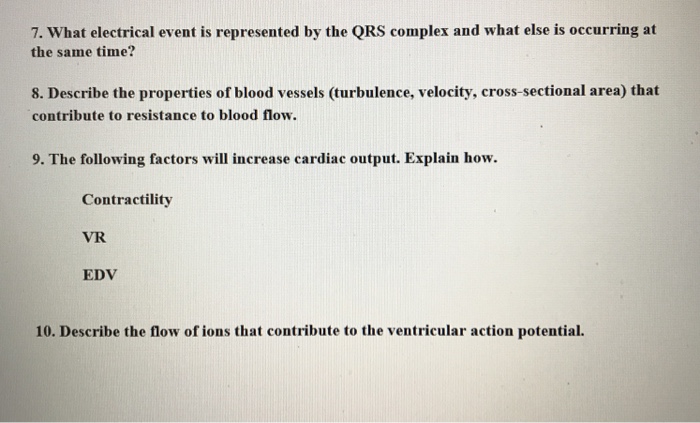 7. What electrical event is represented by the QRS complex and what else is occurring at the same time?

8. Describe the properties of blood vessels (turbulence, velocity, cross-sectional area) that contribute to resistance to blood flow.

9. The following factors will increase cardiac output. Explain how.

Contractility

VR

EDV

10. Describe the flow of ions that contribute to the ventricular action potential.